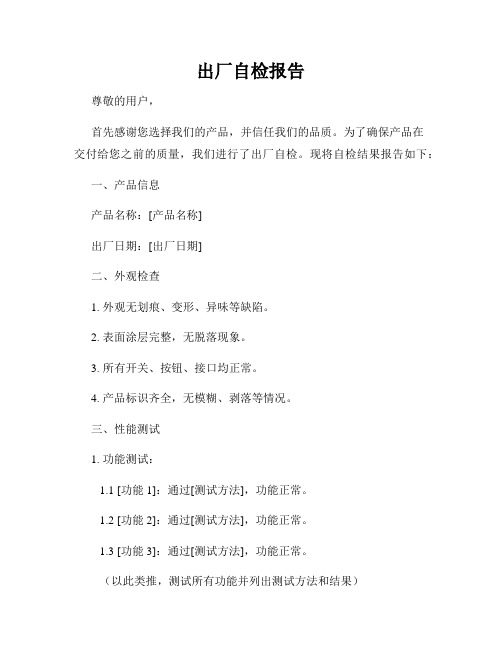 出厂自检报告

尊敬的用户，

首先感谢您选择我们的产品，并信任我们的品质。为了确保产品在交付给您之前的质量，我们进行了出厂自检。现将自检结果报告如下：

一、产品信息

产品名称：[产品名称]

出厂日期：[出厂日期]

二、外观检查

1. 外观无划痕、变形、异味等缺陷。

2. 表面涂层完整，无脱落现象。

3. 所有开关、按钮、接口均正常。

4. 产品标识齐全，无模糊、剥落等情况。

三、性能测试

1. 功能测试：

1.1 [功能 1]：通过[测试方法]，功能正常。

1.2 [功能 2]：通过[测试方法]，功能正常。

1.3 [功能 3]：通过[测试方法]，功能正常。

（以此类推，测试所有功能并列出测试方法和结果）